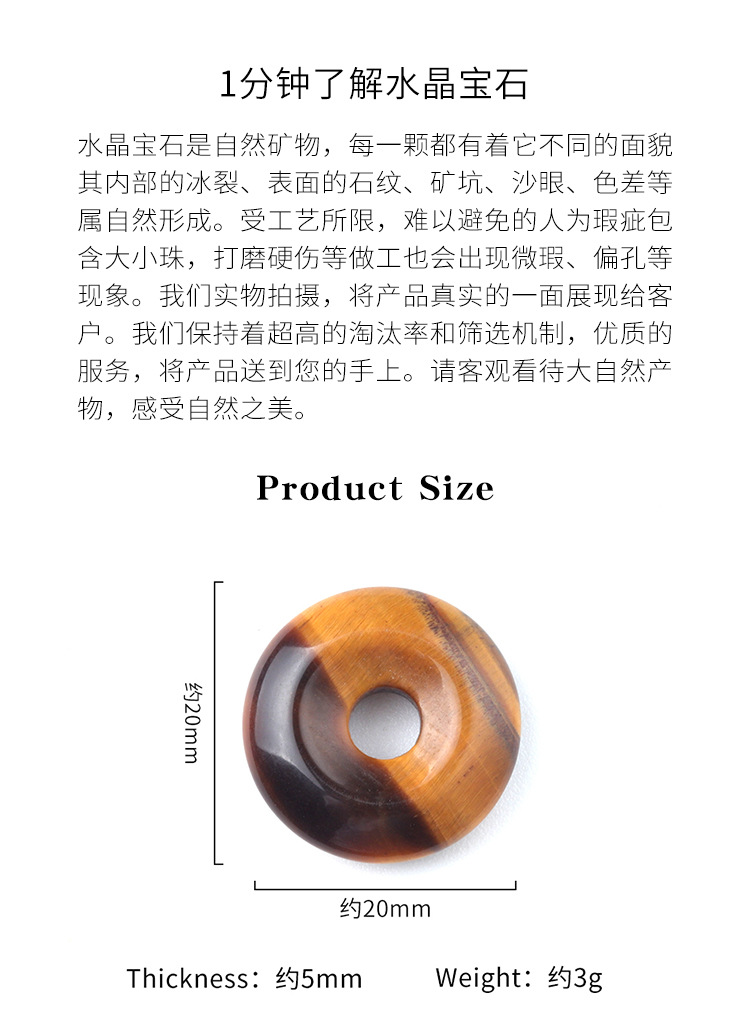 1分钟了解水晶宝石

水晶宝石是自然矿物，每一颗都有着它不同的面貌其内部的冰裂、表面的石纹、矿坑、沙眼、色差等属自然形成。受工艺所限，难以避免的人为瑕疵包含大小珠，打磨硬伤等做工也会出现微瑕、偏孔等现象。我们实物拍摄，将产品真实的一面展现给客户。我们保持着超高的淘汰率和筛选机制，优质的服务，将产品送到您的手上。请客观看待大自然产物，感受自然之美。

Product Size

约20mm

约20mm

Thickness：约5mm Weight：约3g